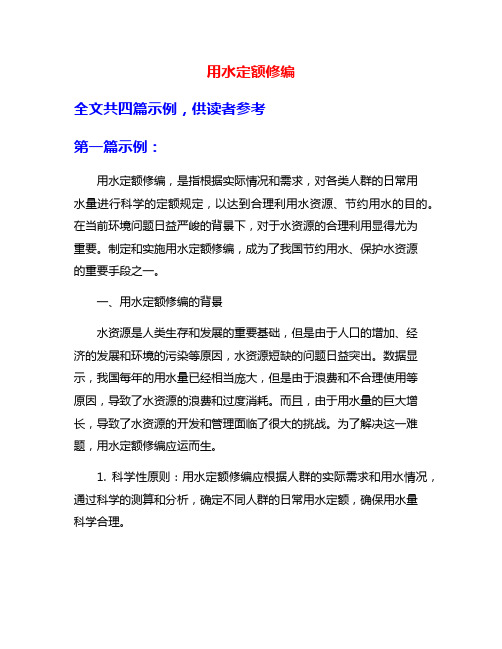 用水定额修编

全文共四篇示例，供读者参考

第一篇示例：

用水定额修编，是指根据实际情况和需求，对各类人群的日常用水量进行科学的定额规定，以达到合理利用水资源、节约用水的目的。在当前环境问题日益严峻的背景下，对于水资源的合理利用显得尤为重要。制定和实施用水定额修编，成为了我国节约用水、保护水资源的重要手段之一。

一、用水定额修编的背景

水资源是人类生存和发展的重要基础，但是由于人口的增加、经济的发展和环境的污染等原因，水资源短缺的问题日益突出。数据显示，我国每年的用水量已经相当庞大，但是由于浪费和不合理使用等原因，导致了水资源的浪费和过度消耗。而且，由于用水量的巨大增长，导致了水资源的开发和管理面临了很大的挑战。为了解决这一难题，用水定额修编应运而生。

1. 科学性原则：用水定额修编应根据人群的实际需求和用水情况，通过科学的测算和分析，确定不同人群的日常用水定额，确保用水量科学合理。